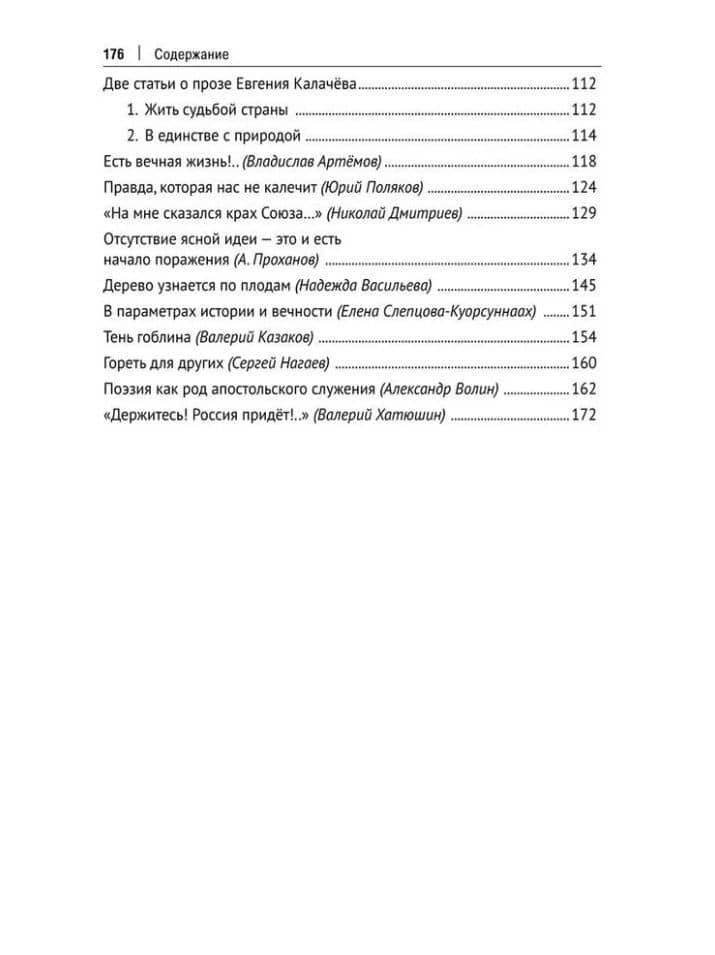 176 | Содержание

Две статьи о прозе Евгения Калачёва 112

1. Жить судьбой страны 112

2. В единстве с природой 114

Есть вечная жизнь!.. (Владислав Артёмов) 118

Правда, которая нас не калечит (Юрий Поляков) 124

«На мне сказался крах Союза...» (Николай Дмитриев) 129

Отсутствие ясной идеи — это и есть начало поражения (А. Проханов) 134

Дерево узнается по плодам (Надежда Васильева) 145

В параметрах истории и вечности (Елена Слепцова-Куорсуннаах) 151

Тень гоблина (Валерий Казаков) 154

Гореть для других (Сергей Нагаев) 160

Поэзия как род апостольского служения (Александр Волин) 162

«Держитесь! Россия придёт!..» (Валерий Хатюшин) 172